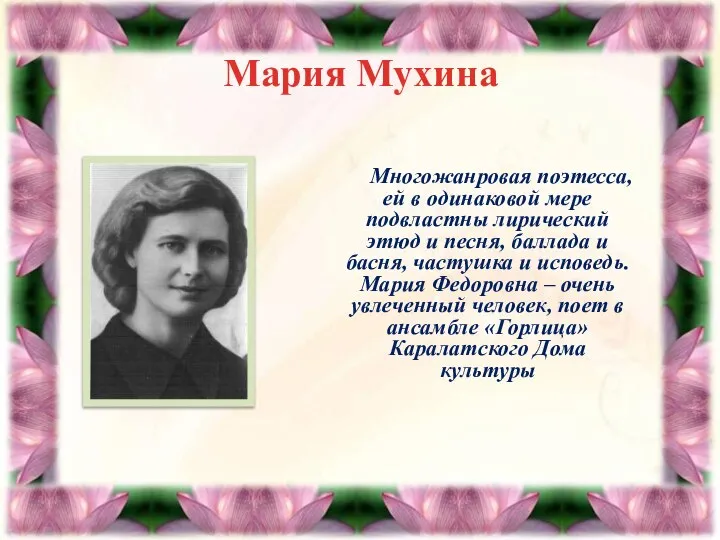 Мария Мухина

Многожанровая поэтесса, ей в одинаковой мере подвластны лирический этюд и песня, баллада и басня, частушка и исповедь. Мария Федоровна – очень увлеченный человек, поет в ансамбле «Горлица» Каралатского Дома культуры